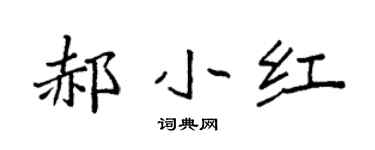 郝小红

词典网